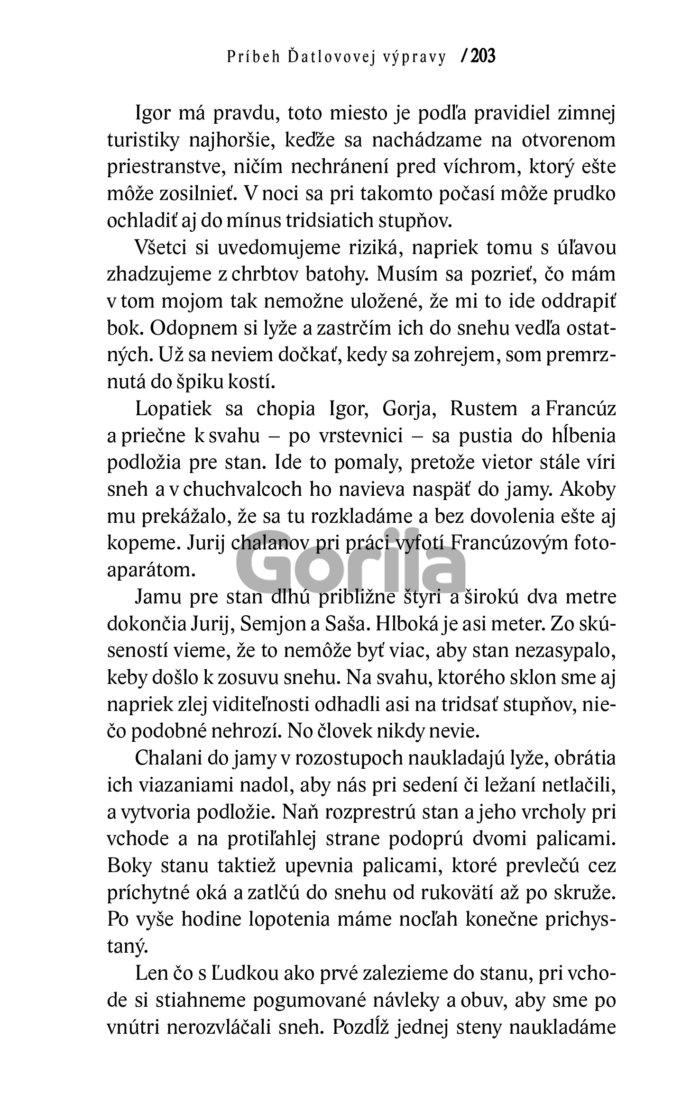 Príbeh Ďatlovovej výpravy / 203

Igor má pravdu, toto miesto je podľa pravidiel zimnej turistiky najhoršie, keďže sa nachádzame na otvorenom priestranstve, ničím nechránení pred víchrom, ktorý ešte môže zosilnieť. V noci sa pri takomto počasí môže prudko ochladiť aj do mínus tridsiatich stupňov.

Všetci si uvedomujeme riziká, napriek tomu s úľavou zhadzujeme z chrbtov batohy. Musím sa pozrieť, čo mám v tom mojom tak nemožne uložené, že mi to ide oddrapiť bok. Odopnem si lyže a zastrčím ich do snehu vedľa ostatných. Už sa neviem dočkať, kedy sa zohrejem, som premrznutá do špiku kostí.

Lopatiek sa chopia Igor, Gorja, Rustem a Francúz a priečne k svahu – po vrstevnici – sa pustia do hĺbenia podložia pre stan. Ide to pomaly, pretože vietor stále víri sneh a v chuchvalcoch ho navieva naspäť do jamy. Akoby mu prekážalo, že sa tu rozkladáme a bez dovolenia ešte aj kopeme. Jurij chalanov pri práci vyfotí Francúzovým fotoaparátom.

Gorila

Jamu pre stan dlhú približne štyri a širokú dva metre dokončia Jurij, Semjon a Saša. Hlboká je asi meter. Zo skúseností vieme, že to nemôže byť viac, aby stan nezasypalo, keby došlo k zosuvu snehu. Na svahu, ktorého sklon sme aj napriek zlej viditeľnosti odhadli asi na tridsať stupňov, niečo podobné nehrozí. No človek nikdy nevie.

Chalani do jamy v rozostupoch naukladajú lyže, obrátia ich viazaniami nadol, aby nás pri sedení či ležaní netlačili, a vytvoria podložie. Naň rozprestrú stan a jeho vrcholy pri vchode a na protiľahlej strane podoprú dvomi palicami. Boky stanu taktiež upevnia palicami, ktoré prevlečú cez príchytné oká a zatlčú do snehu od rukovätí až po skruže. Po vyše hodine lopotenia máme nocľah konečne prichystaný.

Len čo s Ľudkou ako prvé zalezieme do stanu, pri vchode si stiahneme pogumované návleky a obuv, aby sme po vnútri nerozvláčali sneh. Pozdĺž jednej steny naukladáme